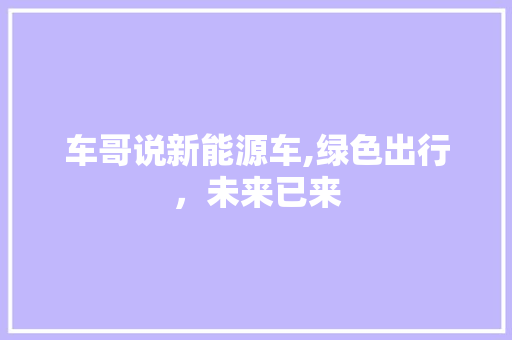 车哥说新能源车,绿色出行，未来已来